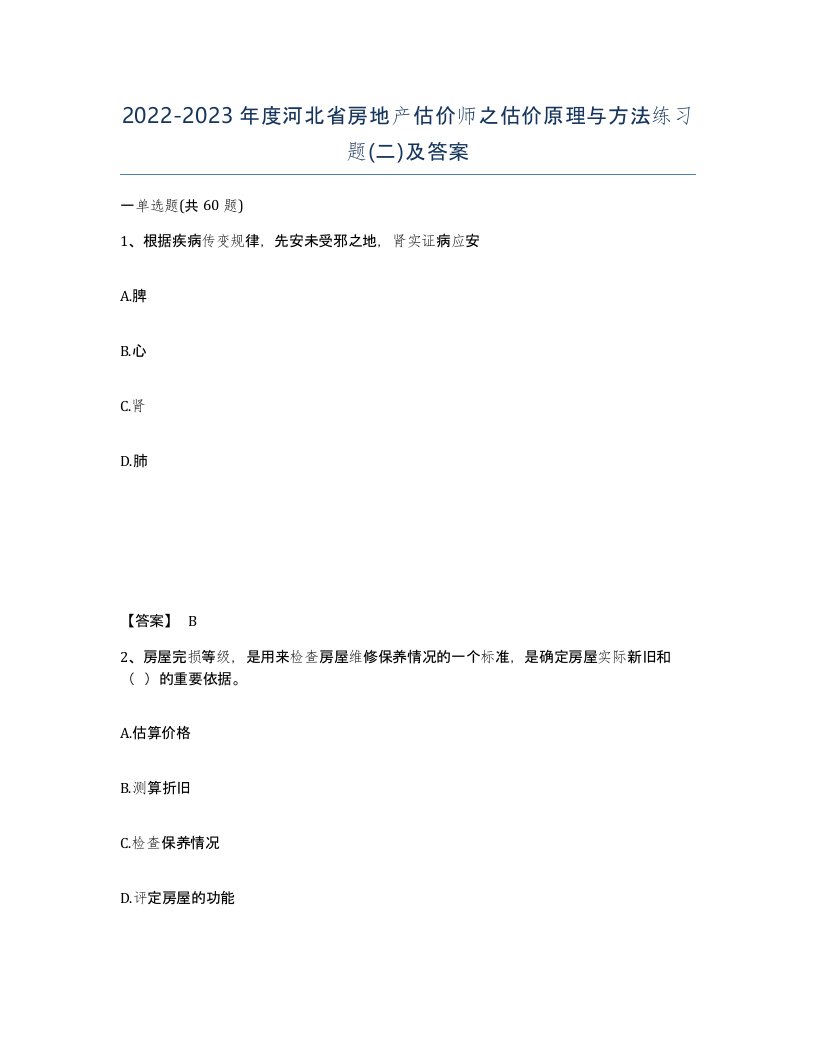 2022-2023年度河北省房地产估价师之估价原理与方法练习题(二)及答案

一单选题(共 60 题)

1、根据疾病传变规律，先安未受邪之地，肾实证病应安

A.脾

B.心

C.肾

D.肺

【答案】 B

2、房屋完损等级，是用来检查房屋维修保养情况的一个标准，是确定房屋实际新旧和（ ）的重要依据。

A.估算价格

B.测算折旧

C.检查保养情况

D.评定房屋的功能